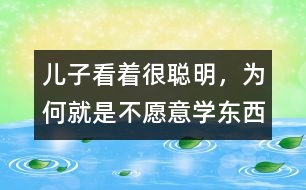 儿子看着很聪明，为何就是不愿意学东西